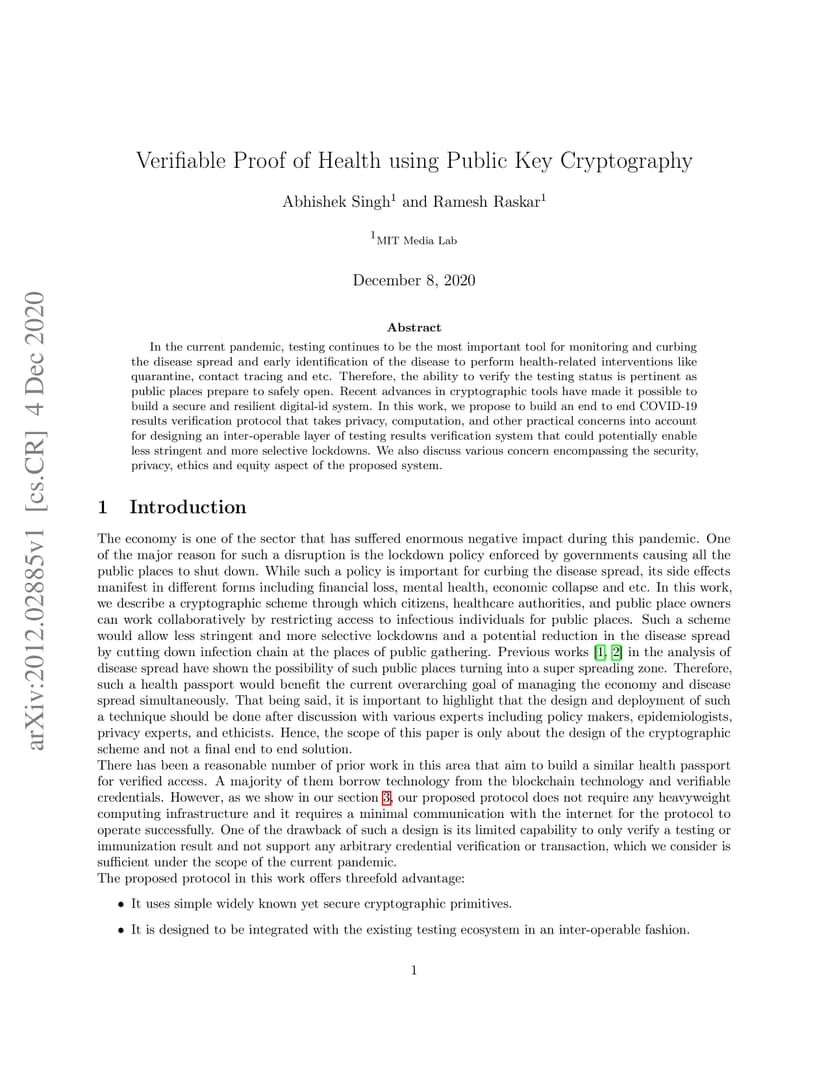 arXiv:2012.02885v1 [cs.CR] 4 Dec 2020

Verifiable Proof of Health using Public Key Cryptography

Abhishek Singh$^1$ and Ramesh Raskar$^1$

$^1$MIT Media Lab

December 8, 2020

Abstract

In the current pandemic, testing continues to be the most important tool for monitoring and curbing the disease spread and early identification of the disease to perform health-related interventions like quarantine, contact tracing and etc. Therefore, the ability to verify the testing status is pertinent as public places prepare to safely open. Recent advances in cryptographic tools have made it possible to build a secure and resilient digital-id system. In this work, we propose to build an end to end COVID-19 results verification protocol that takes privacy, computation, and other practical concerns into account for designing an inter-operable layer of testing results verification system that could potentially enable less stringent and more selective lockdowns. We also discuss various concern encompassing the security, privacy, ethics and equity aspect of the proposed system.

1 Introduction

The economy is one of the sector that has suffered enormous negative impact during this pandemic. One of the major reason for such a disruption is the lockdown policy enforced by governments causing all the public places to shut down. While such a policy is important for curbing the disease spread, its side effects manifest in different forms including financial loss, mental health, economic collapse and etc. In this work, we describe a cryptographic scheme through which citizens, healthcare authorities, and public place owners can work collaboratively by restricting access to infectious individuals for public places. Such a scheme would allow less stringent and more selective lockdowns and a potential reduction in the disease spread by cutting down infection chain at the places of public gathering. Previous works [1, 2] in the analysis of disease spread have shown the possibility of such public places turning into a super spreading zone. Therefore, such a health passport would benefit the current overarching goal of managing the economy and disease spread simultaneously. That being said, it is important to highlight that the design and deployment of such a technique should be done after discussion with various experts including policy makers, epidemiologists, privacy experts, and ethicists. Hence, the scope of this paper is only about the design of the cryptographic scheme and not a final end to end solution.
There has been a reasonable number of prior work in this area that aim to build a similar health passport for verified access. A majority of them borrow technology from the blockchain technology and verifiable credentials. However, as we show in our section 3, our proposed protocol does not require any heavyweight computing infrastructure and it requires a minimal communication with the internet for the protocol to operate successfully. One of the drawback of such a design is its limited capability to only verify a testing or immunization result and not support any arbitrary credential verification or transaction, which we consider is sufficient under the scope of the current pandemic.
The proposed protocol in this work offers threefold advantage:

• It uses simple widely known yet secure cryptographic primitives.

• It is designed to be integrated with the existing testing ecosystem in an inter-operable fashion.

1